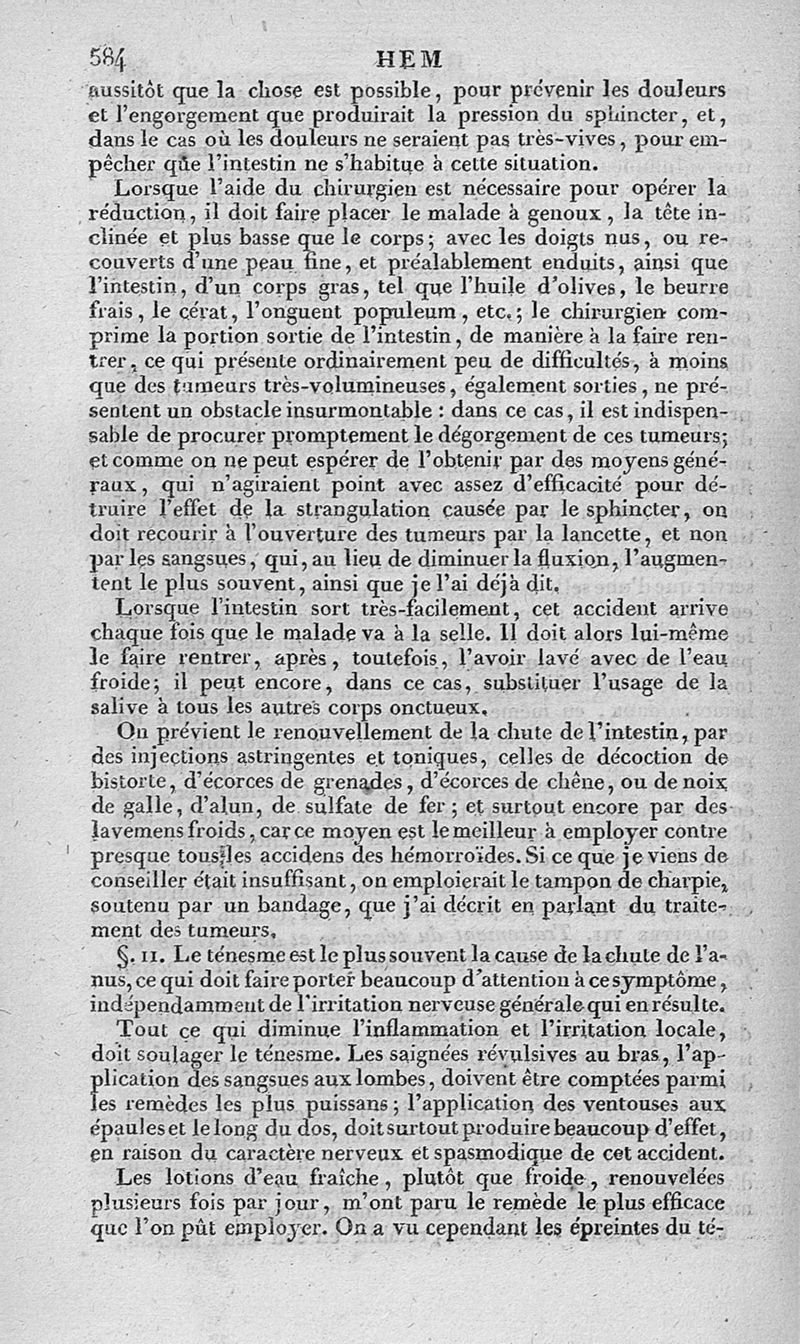 584 HEM

aussitôt que la chose est possible, pour prévenir les douleurs et l'engorgement que produirait la pression du sphincter, et, dans le cas où les douleurs ne seraient pas très-vives, pour empêcher que l'intestin ne s'habitue à cette situation.

Lorsque l'aide du chirurgien est nécessaire pour opérer la réduction, il doit faire placer le malade à genoux, la tête inclinée et plus basse que le corps; avec les doigts nus, ou recouverts d'une peau fine, et préalablement enduits, ainsi que l'intestin, d'un corps gras, tel que l'huile d'olives, le beurre frais, le cérat, l'onguent populeum, etc.; le chirurgien comprime la portion sortie de l'intestin, de manière à la faire rentrer, ce qui présente ordinairement peu de difficultés, à moins que des tumeurs très-volumineuses, également sorties, ne présentent un obstacle insurmontable : dans ce cas, il est indispensable de procurer promptement le dégorgement de ces tumeurs; et comme on ne peut espérer de l'obtenir par des moyens généraux, qui n'agiraient point avec assez d'efficacité pour détruire l'effet de la strangulation causée par le sphincter, on doit recourir à l'ouverture des tumeurs par la lancette, et non par les sangsues, qui, au lieu de diminuer la fluxion, l'augmentent le plus souvent, ainsi que je l'ai déjà dit.

Lorsque l'intestin sort très-facilement, cet accident arrive chaque fois que le malade va à la selle. Il doit alors lui-même le faire rentrer, après, toutefois, l'avoir lavé avec de l'eau froide; il peut encore, dans ce cas, substituer l'usage de la salive à tous les autres corps onctueux.

On prévient le renouvellement de la chute de l'intestin, par des injections astringentes et toniques, celles de décoction de bistorte, d'écorces de grenades, d'écorces de chêne, ou de noix de galle, d'alun, de sulfate de fer; et surtout encore par des lavemens froids, car ce moyen est le meilleur à employer contre presque tous les accidens des hémorroïdes. Si ce que je viens de conseiller était insuffisant, on emploierait le tampon de charpie, soutenu par un bandage, que j'ai décrit en parlant du traitement des tumeurs.

§. II. Le ténesme est le plus souvent la cause de la chute de l'anus, ce qui doit faire porter beaucoup d'attention à ce symptôme, indépendamment de l'irritation nerveuse générale qui en résulte.

Tout ce qui diminue l'inflammation et l'irritation locale, doit soulager le ténesme. Les saignées révulsives au bras, l'application des sangsues aux lombes, doivent être comptées parmi les remèdes les plus puissans; l'application des ventouses aux épaules et le long du dos, doit surtout produire beaucoup d'effet, en raison du caractère nerveux et spasmodique de cet accident.

Les lotions d'eau fraîche, plutôt que froide, renouvelées plusieurs fois par jour, m'ont paru le remède le plus efficace que l'on pût employer. On a vu cependant les épreintes du té-